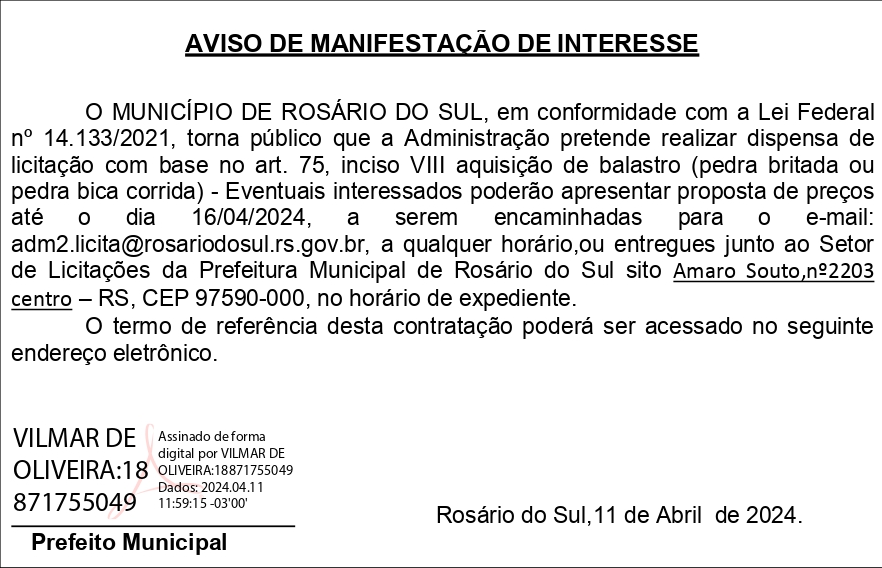 AVISO DE MANIFESTAÇÃO DE INTERESSE

O MUNICÍPIO DE ROSÁRIO DO SUL, em conformidade com a Lei Federal nº 14.133/2021, torna público que a Administração pretende realizar dispensa de licitação com base no art. 75, inciso VIII aquisição de balastro (pedra britada ou pedra bica corrida) - Eventuais interessados poderão apresentar proposta de preços até o dia 16/04/2024, a serem encaminhadas para o e-mail: adm2.licita@rosariodosul.rs.gov.br, a qualquer horário,ou entregues junto ao Setor de Licitações da Prefeitura Municipal de Rosário do Sul sito Amaro Souto,nº2203 centro – RS, CEP 97590-000, no horário de expediente.

O termo de referência desta contratação poderá ser acessado no seguinte endereço eletrônico.

VILMAR DE OLIVEIRA:18871755049

Assinado de forma digital por VILMAR DE OLIVEIRA:18871755049
Dados: 2024.04.11 11:59:15 -03'00'

Rosário do Sul,11 de Abril de 2024.

Prefeito Municipal